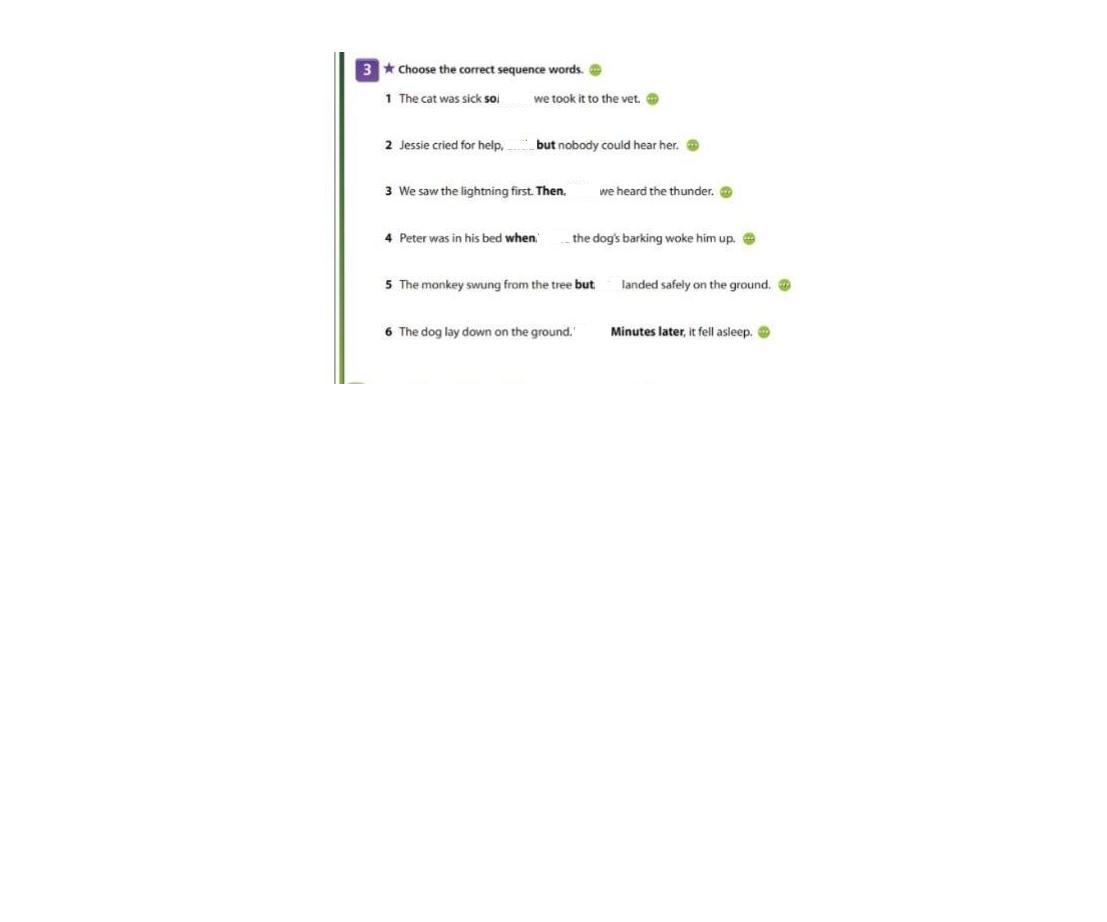 3 ★ Choose the correct sequence words.

1 The cat was sick so we took it to the vet.

2 Jessie cried for help, but nobody could hear her.

3 We saw the lightning first. Then, we heard the thunder.

4 Peter was in his bed when the dog's barking woke him up.

5 The monkey swung from the tree but landed safely on the ground.

6 The dog lay down on the ground. Minutes later, it fell asleep.